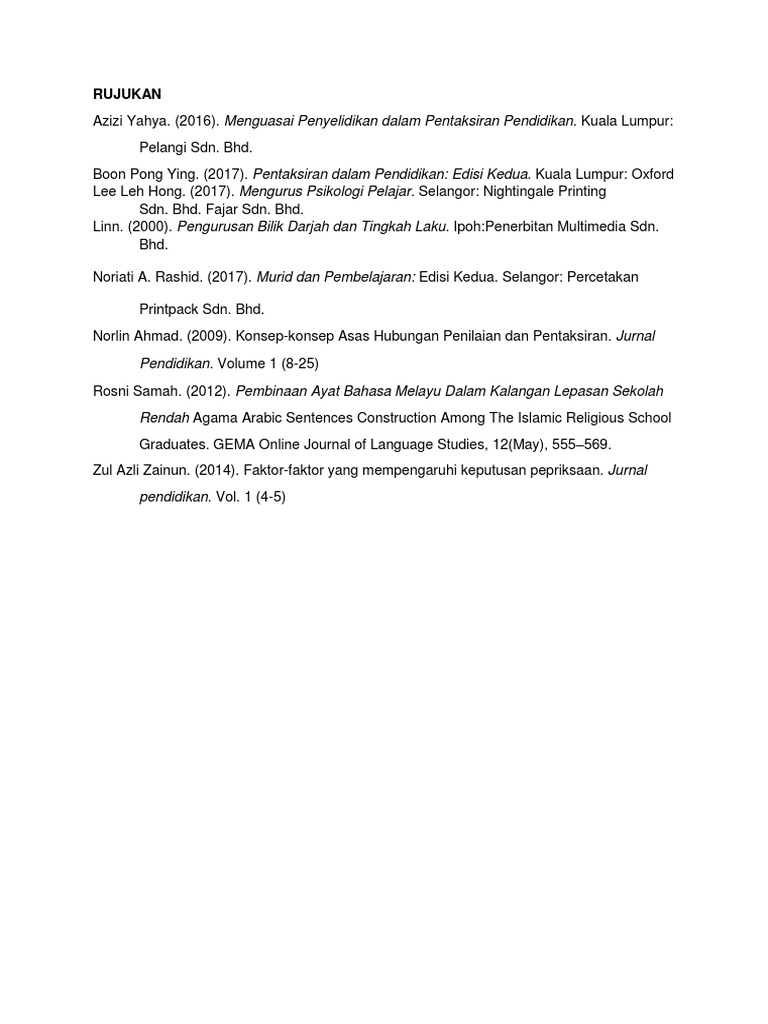 RUJUKAN

Azizi Yahya. (2016). Menguasai Penyelidikan dalam Pentaksiran Pendidikan. Kuala Lumpur: Pelangi Sdn. Bhd.

Boon Pong Ying. (2017). Pentaksiran dalam Pendidikan: Edisi Kedua. Kuala Lumpur: Oxford
Lee Leh Hong. (2017). Mengurus Psikologi Pelajar. Selangor: Nightingale Printing Sdn. Bhd. Fajar Sdn. Bhd.
Linn. (2000). Pengurusan Bilik Darjah dan Tingkah Laku. Ipoh:Penerbitan Multimedia Sdn. Bhd.

Noriati A. Rashid. (2017). Murid dan Pembelajaran: Edisi Kedua. Selangor: Percetakan Printpack Sdn. Bhd.

Norlin Ahmad. (2009). Konsep-konsep Asas Hubungan Penilaian dan Pentaksiran. Jurnal Pendidikan. Volume 1 (8-25)

Rosni Samah. (2012). Pembinaan Ayat Bahasa Melayu Dalam Kalangan Lepasan Sekolah Rendah Agama Arabic Sentences Construction Among The Islamic Religious School Graduates. GEMA Online Journal of Language Studies, 12(May), 555–569.

Zul Azli Zainun. (2014). Faktor-faktor yang mempengaruhi keputusan pepriksaan. Jurnal pendidikan. Vol. 1 (4-5)